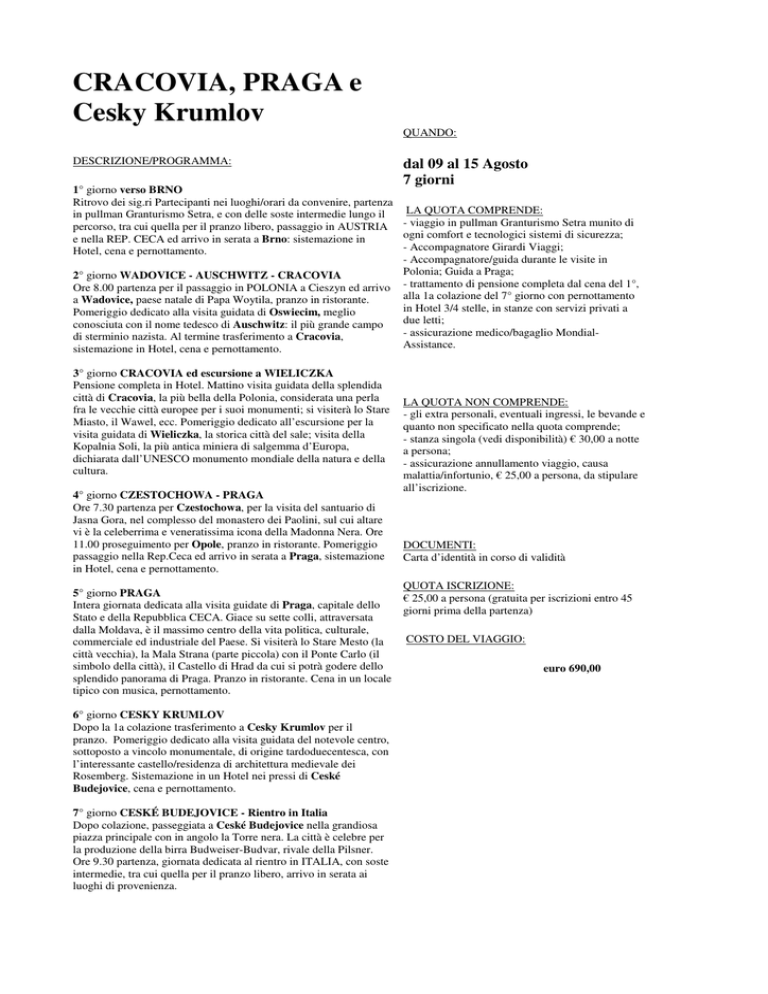 CRACOVIA, PRAGA e Cesky Krumlov

DESCRIZIONE/PROGRAMMA:

1° giorno verso BRNO
Ritrovo dei sig.ri Partecipanti nei luoghi/orari da convenire, partenza in pullman Granturismo Setra, e con delle soste intermedie lungo il percorso, tra cui quella per il pranzo libero, passaggio in AUSTRIA e nella REP. CECA ed arrivo in serata a Brno: sistemazione in Hotel, cena e pernottamento.

2° giorno WADOVICE - AUSCHWITZ - CRACOVIA
Ore 8.00 partenza per il passaggio in POLONIA a Cieszyn ed arrivo a Wadovice, paese natale di Papa Woytila, pranzo in ristorante. Pomeriggio dedicato alla visita guidata di Oswiecim, meglio conosciuta con il nome tedesco di Auschwitz: il più grande campo di sterminio nazista. Al termine trasferimento a Cracovia, sistemazione in Hotel, cena e pernottamento.

3° giorno CRACOVIA ed escursione a WIELICZKA
Pensione completa in Hotel. Mattino visita guidata della splendida città di Cracovia, la più bella della Polonia, considerata una perla fra le vecchie città europee per i suoi monumenti; si visiterà lo Stare Miasto, il Wawel, ecc. Pomeriggio dedicato all'escursione per la visita guidata di Wieliczka, la storica città del sale; visita della Kopalnia Soli, la più antica miniera di salgemma d'Europa, dichiarata dall'UNESCO monumento mondiale della natura e della cultura.

4° giorno CZESTOCHOWA - PRAGA
Ore 7.30 partenza per Czestochowa, per la visita del santuario di Jasna Gora, nel complesso del monastero dei Paolini, sul cui altare vi è la celeberrima e veneratissima icona della Madonna Nera. Ore 11.00 proseguimento per Opole, pranzo in ristorante. Pomeriggio passaggio nella Rep.Ceca ed arrivo in serata a Praga, sistemazione in Hotel, cena e pernottamento.

5° giorno PRAGA
Intera giornata dedicata alla visita guidate di Praga, capitale dello Stato e della Repubblica CECA. Giace su sette colli, attraversata dalla Moldava, è il massimo centro della vita politica, culturale, commerciale ed industriale del Paese. Si visiterà lo Stare Mesto (la città vecchia), la Mala Strana (parte piccola) con il Ponte Carlo (il simbolo della città), il Castello di Hrad da cui si potrà godere dello splendido panorama di Praga. Pranzo in ristorante. Cena in un locale tipico con musica, pernottamento.

6° giorno CESKY KRUMLOV
Dopo la 1a colazione trasferimento a Cesky Krumlov per il pranzo. Pomeriggio dedicato alla visita guidata del notevole centro, sottoposto a vincolo monumentale, di origine tardoduecentesca, con l'interessante castello/residenza di architettura medievale dei Rosemberg. Sistemazione in un Hotel nei pressi di Ceské Budejovice, cena e pernottamento.

7° giorno CESKÉ BUDEJOVICE - Rientro in Italia
Dopo colazione, passeggiata a Ceské Budejovice nella grandiosa piazza principale con in angolo la Torre nera. La città è celebre per la produzione della birra Budweiser-Budvar, rivale della Pilsner. Ore 9.30 partenza, giornata dedicata al rientro in ITALIA, con soste intermedie, tra cui quella per il pranzo libero, arrivo in serata ai luoghi di provenienza.

QUANDO:

dal 09 al 15 Agosto
7 giorni

LA QUOTA COMPRENDE:
- viaggio in pullman Granturismo Setra munito di ogni comfort e tecnologici sistemi di sicurezza;
- Accompagnatore Girardi Viaggi;
- Accompagnatore/guida durante le visite in Polonia; Guida a Praga;
- trattamento di pensione completa dal cena del 1°, alla 1a colazione del 7° giorno con pernottamento in Hotel 3/4 stelle, in stanze con servizi privati a due letti;
- assicurazione medico/bagaglio Mondial-Assistance.

LA QUOTA NON COMPRENDE:
- gli extra personali, eventuali ingressi, le bevande e quanto non specificato nella quota comprende;
- stanza singola (vedi disponibilità) € 30,00 a notte a persona;
- assicurazione annullamento viaggio, causa malattia/infortunio, € 25,00 a persona, da stipulare all'iscrizione.

DOCUMENTI:
Carta d'identità in corso di validità

QUOTA ISCRIZIONE:
€ 25,00 a persona (gratuita per iscrizioni entro 45 giorni prima della partenza)

COSTO DEL VIAGGIO:

euro 690,00